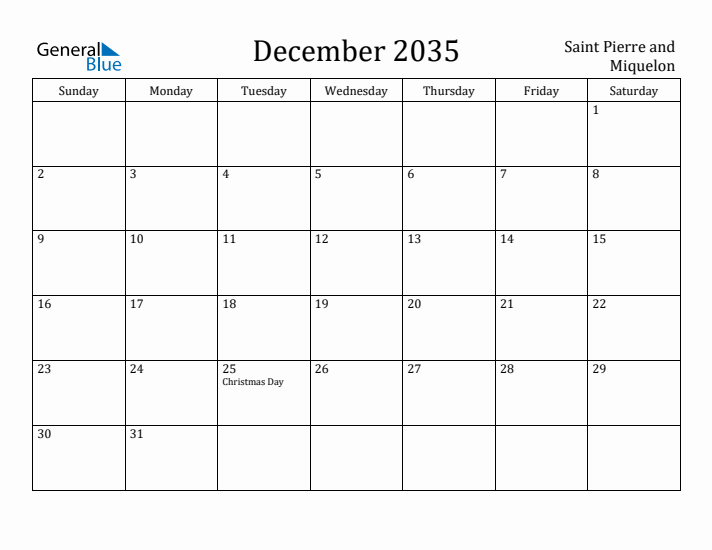 General Blue

December 2035

Saint Pierre and Miquelon

| Sunday | Monday | Tuesday | Wednesday | Thursday | Friday | Saturday |
|---|---|---|---|---|---|---|
| | | | | | | 1 |
| 2 | 3 | 4 | 5 | 6 | 7 | 8 |
| 9 | 10 | 11 | 12 | 13 | 14 | 15 |
| 16 | 17 | 18 | 19 | 20 | 21 | 22 |
| 23 | 24 | 25 Christmas Day | 26 | 27 | 28 | 29 |
| 30 | 31 | | | | | |